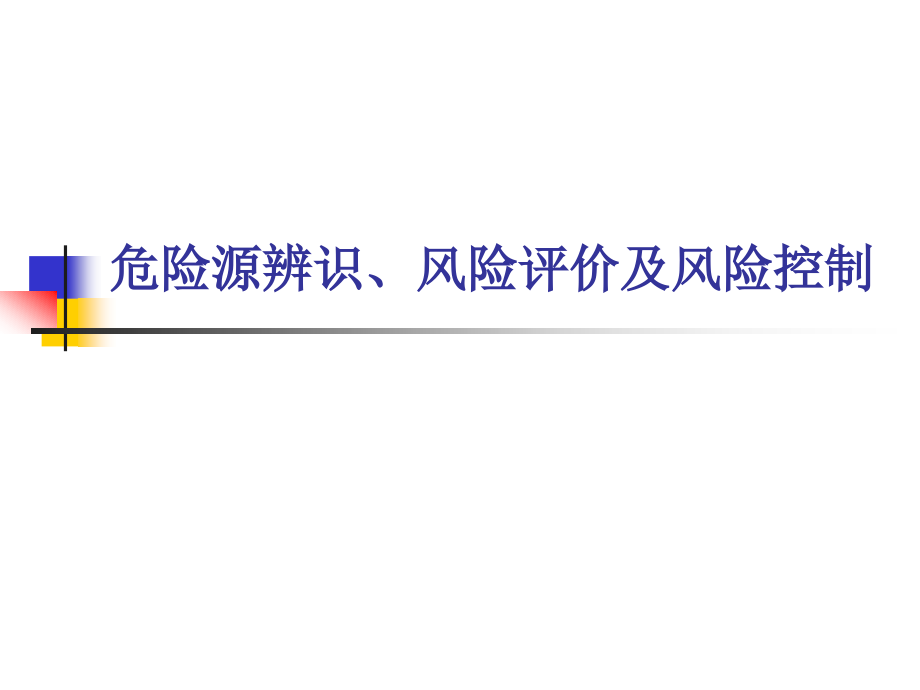 危险源辨识、风险评价及风险控制